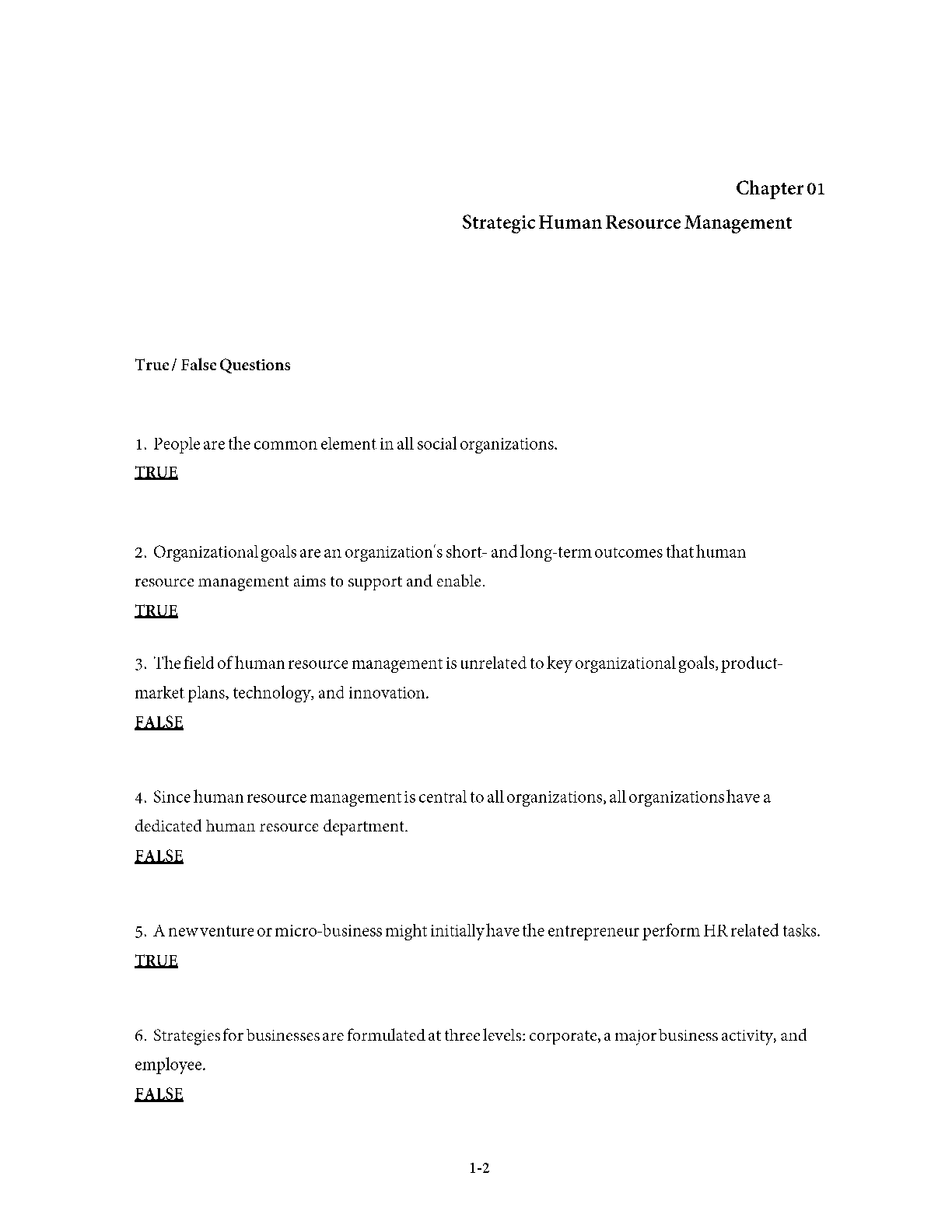 Chapter 01

Strategic Human Resource Management

True / False Questions

1. People are the common element in all social organizations.
TRUE

2. Organizational goals are an organization's short- and long-term outcomes that human resource management aims to support and enable.
TRUE

3. The field of human resource management is unrelated to key organizational goals, product-market plans, technology, and innovation.
FALSE

4. Since human resource management is central to all organizations, all organizations have a dedicated human resource department.
FALSE

5. A new venture or micro-business might initially have the entrepreneur perform HR related tasks.
TRUE

6. Strategies for businesses are formulated at three levels: corporate, a major business activity, and employee.
FALSE

1-2